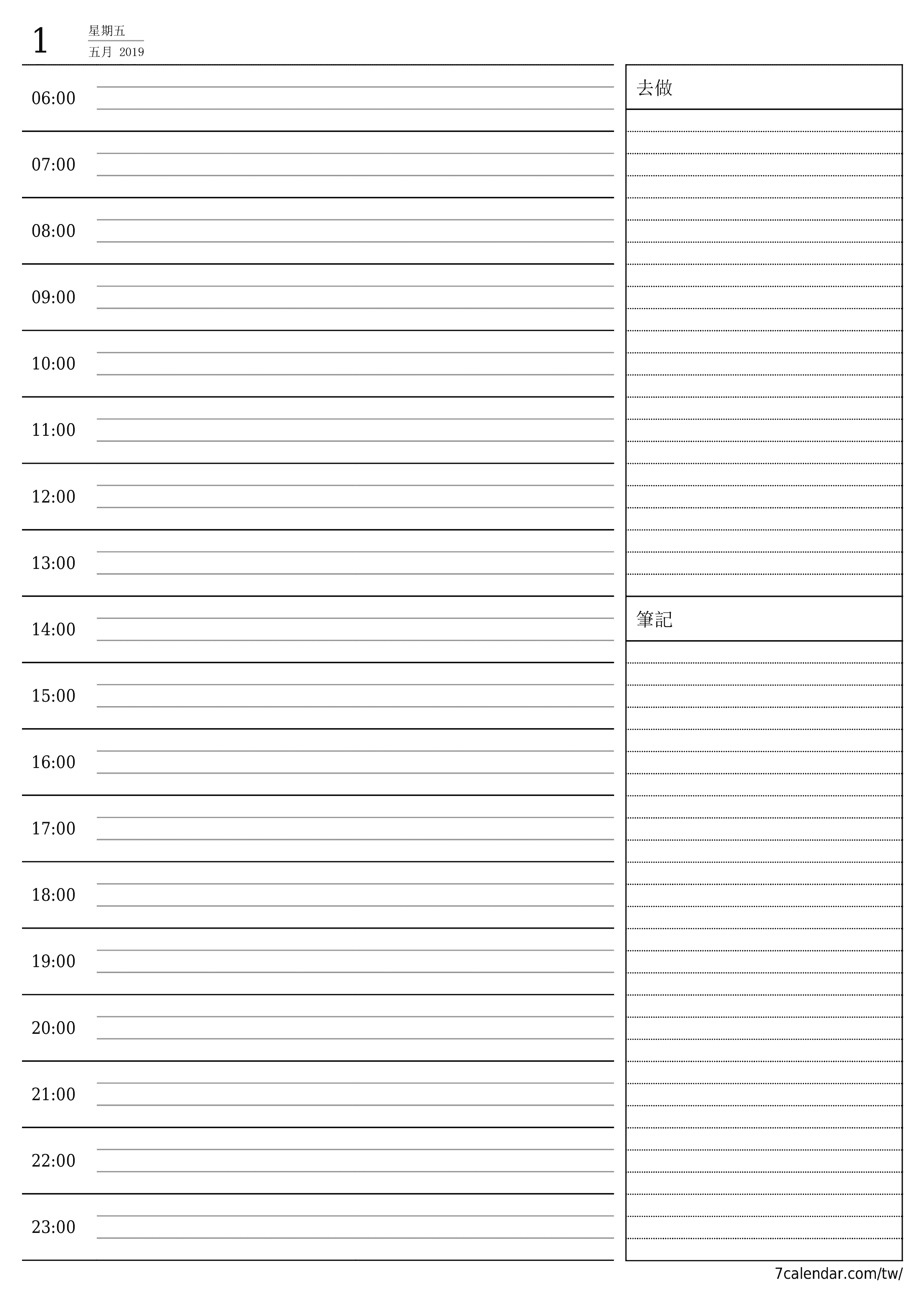 1 星期五
五月 2019

06:00
07:00
08:00
09:00
10:00
11:00
12:00
13:00
14:00
15:00
16:00
17:00
18:00
19:00
20:00
21:00
22:00
23:00

去做

筆記

7calendar.com/tw/